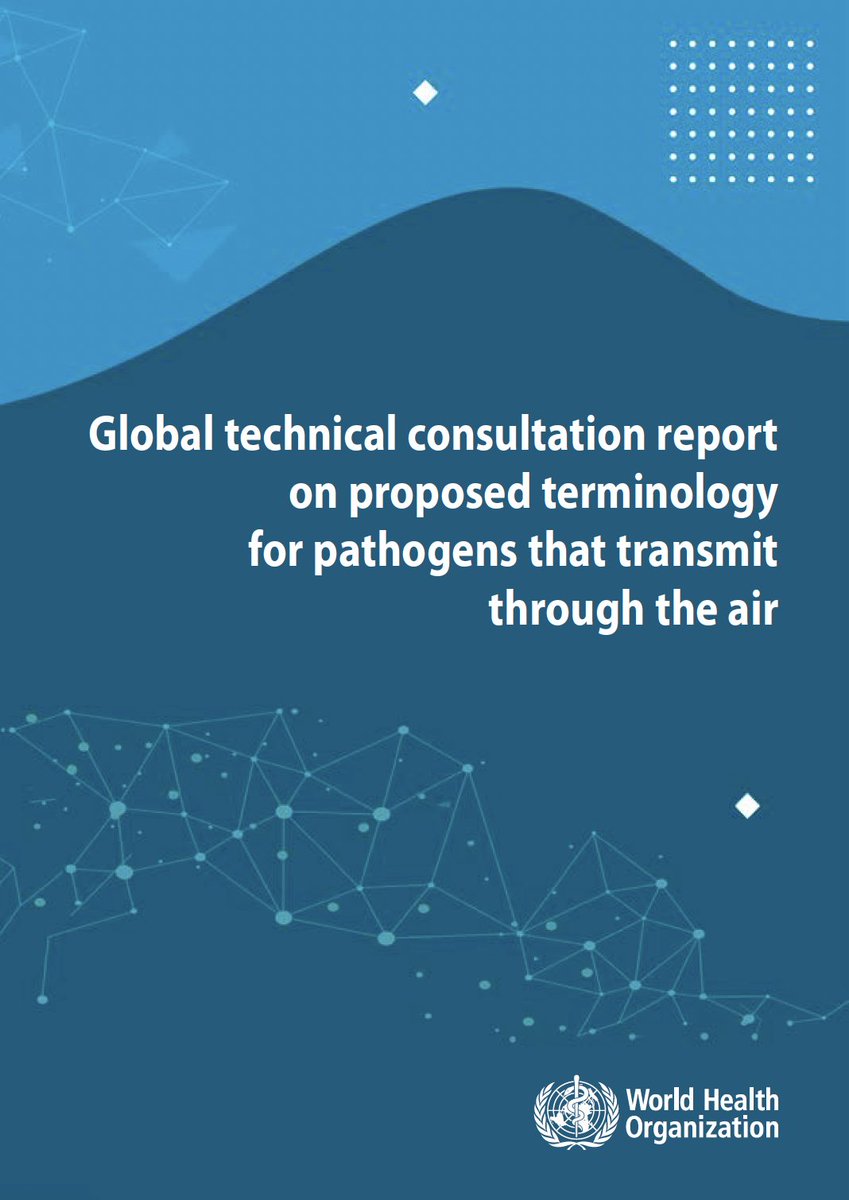 Global technical consultation report on proposed terminology for pathogens that transmit through the air

World Health Organization